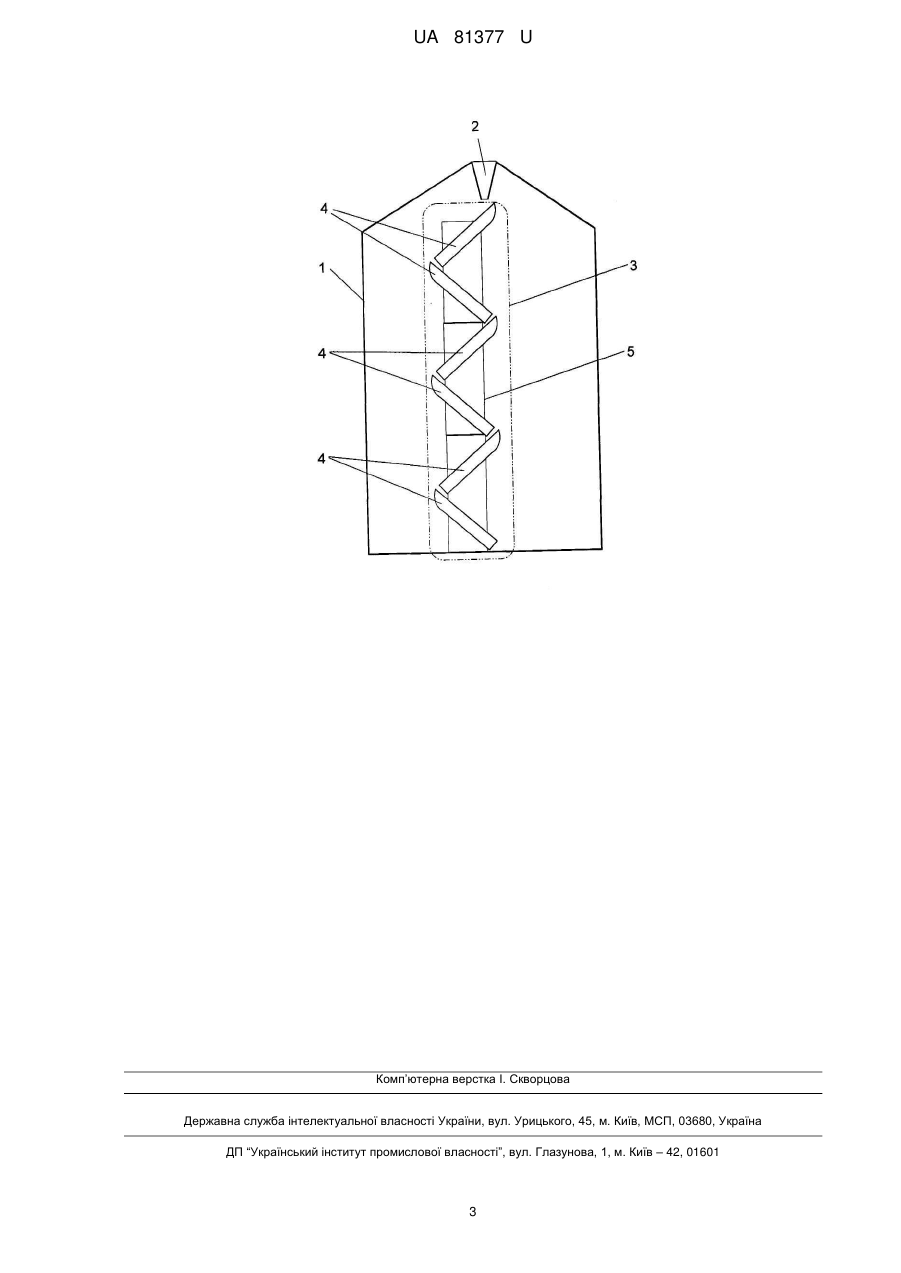 UA 81377 U

2

4

1

3

4

5

4

Комп'ютерна верстка І. Скворцова

Державна служба інтелектуальної власності України, вул. Урицького, 45, м. Київ, МСП, 03680, Україна

ДП "Український інститут промислової власності", вул. Глазунова, 1, м. Київ – 42, 01601

3